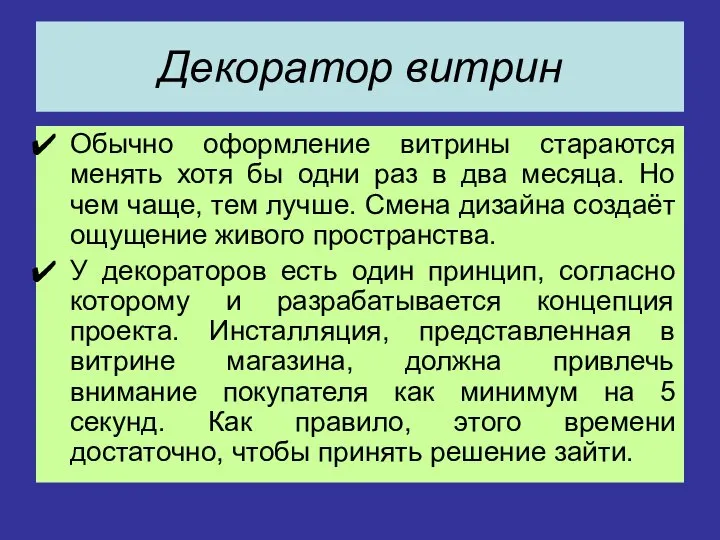 Декоратор витрин

✔ Обычно оформление витрины стараются менять хотя бы одни раз в два месяца. Но чем чаще, тем лучше. Смена дизайна создаёт ощущение живого пространства.

✔ У декораторов есть один принцип, согласно которому и разрабатывается концепция проекта. Инсталляция, представленная в витрине магазина, должна привлечь внимание покупателя как минимум на 5 секунд. Как правило, этого времени достаточно, чтобы принять решение зайти.